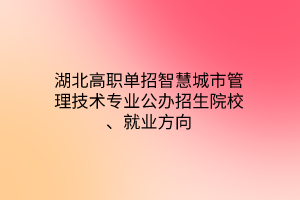 湖北高职单招智慧城市管理技术专业公办招生院校、就业方向